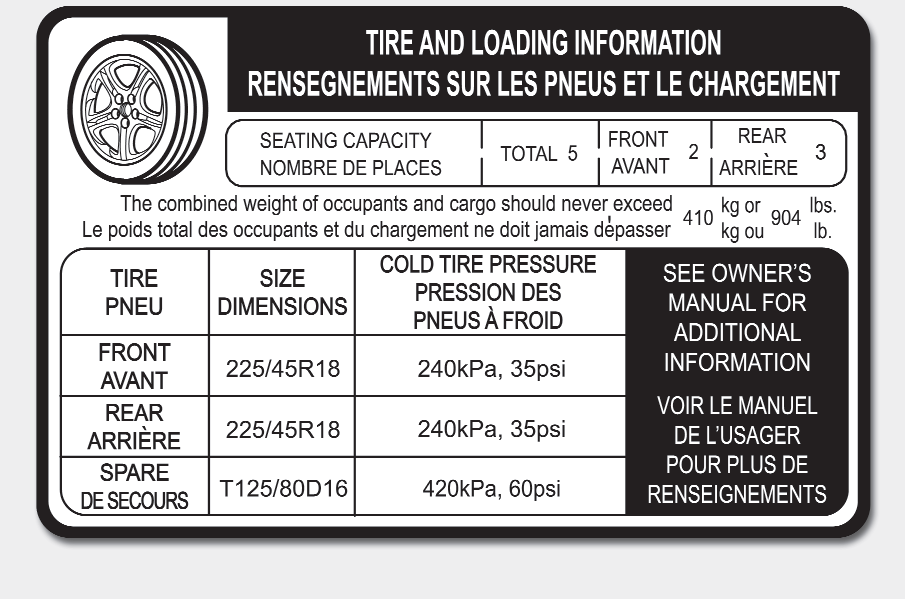 TIRE AND LOADING INFORMATION
RENSEGNEMENTS SUR LES PNEUS ET LE CHARGEMENT

| SEATING CAPACITY NOMBRE DE PLACES | TOTAL 5 | FRONT AVANT 2 | REAR ARRIÈRE 3 |
|---|---|---|---|

The combined weight of occupants and cargo should never exceed 410 kg or 904 lbs.
Le poids total des occupants et du chargement ne doit jamais dépasser 410 kg ou 904 lb.

| TIRE PNEU | SIZE DIMENSIONS | COLD TIRE PRESSURE PRESSION DES PNEUS À FROID |
|---|---|---|
| FRONT AVANT | 225/45R18 | 240kPa, 35psi |
| REAR ARRIÈRE | 225/45R18 | 240kPa, 35psi |
| SPARE DE SECOURS | T125/80D16 | 420kPa, 60psi |

SEE OWNER'S MANUAL FOR ADDITIONAL INFORMATION

VOIR LE MANUEL DE L'USAGER POUR PLUS DE RENSEIGNEMENTS